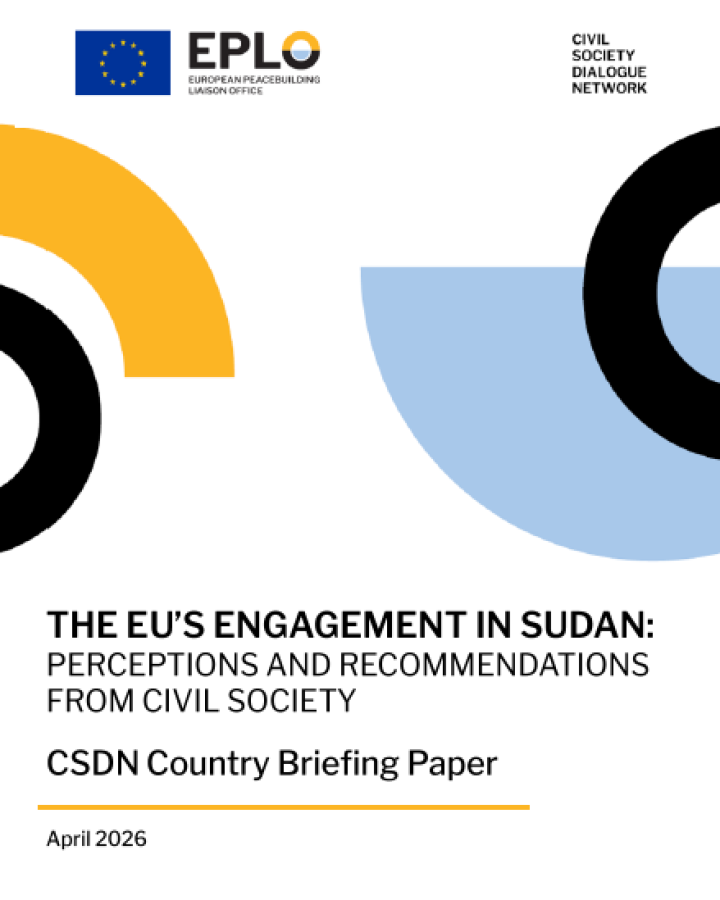 EPLO
EUROPEAN PEACEBUILDING LIAISON OFFICE

CIVIL SOCIETY DIALOGUE NETWORK

THE EU'S ENGAGEMENT IN SUDAN: PERCEPTIONS AND RECOMMENDATIONS FROM CIVIL SOCIETY

CSDN Country Briefing Paper

April 2026